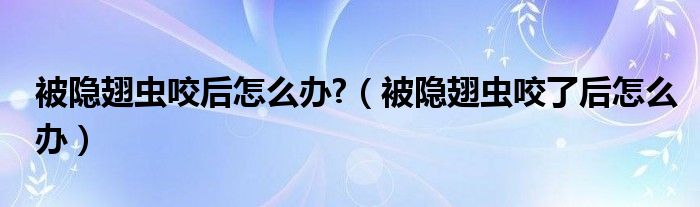 被隐翅虫咬后怎么办?（被隐翅虫咬了后怎么办）